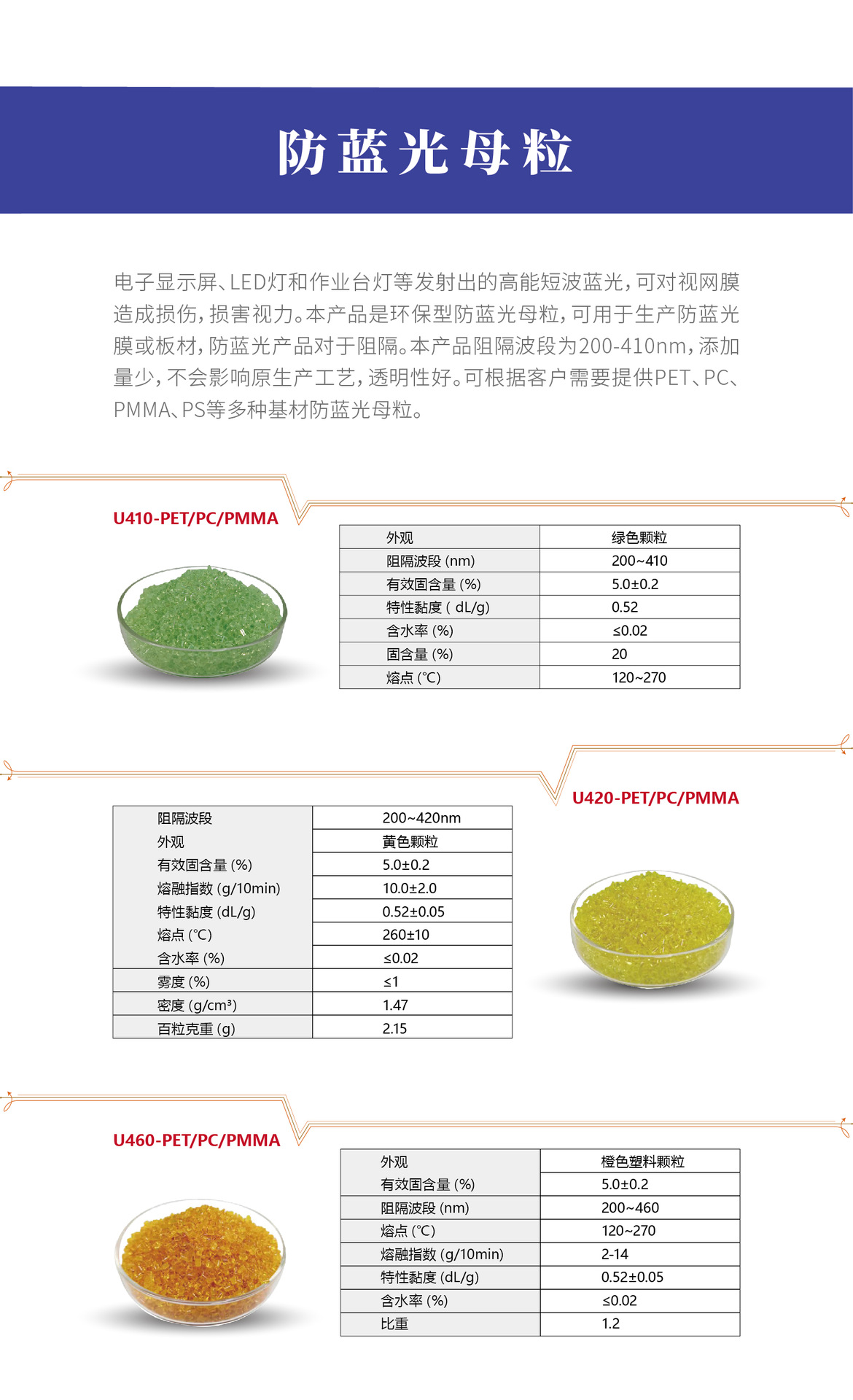 防蓝光母粒

电子显示屏、LED灯和作业台灯等发射出的高能短波蓝光，可对视网膜造成损伤，损害视力。本产品是环保型防蓝光母粒，可用于生产防蓝光膜或板材，防蓝光产品对于阻隔。本产品阻隔波段为200-410nm，添加量少，不会影响原生产工艺，透明性好。可根据客户需要提供PET、PC、PMMA、PS等多种基材防蓝光母粒。

U410-PET/PC/PMMA

| 外观 | 绿色颗粒 |
|---|---|
| 阻隔波段 (nm) | 200~410 |
| 有效固含量 (%) | 5.0±0.2 |
| 特性黏度 ( dL/g) | 0.52 |
| 含水率 (%) | ≤0.02 |
| 固含量 (%) | 20 |
| 熔点 (℃) | 120~270 |

U420-PET/PC/PMMA

| 阻隔波段 | 200~420nm |
|---|---|
| 外观 | 黄色颗粒 |
| 有效固含量 (%) | 5.0±0.2 |
| 熔融指数 (g/10min) | 10.0±2.0 |
| 特性黏度 (dL/g) | 0.52±0.05 |
| 熔点 (℃) | 260±10 |
| 含水率 (%) | ≤0.02 |
| 雾度 (%) | ≤1 |
| 密度 (g/cm³) | 1.47 |
| 百粒克重 (g) | 2.15 |

U460-PET/PC/PMMA

| 外观 | 橙色塑料颗粒 |
|---|---|
| 有效固含量 (%) | 5.0±0.2 |
| 阻隔波段 (nm) | 200~460 |
| 熔点 (℃) | 120~270 |
| 熔融指数 (g/10min) | 2-14 |
| 特性黏度 (dL/g) | 0.52±0.05 |
| 含水率 (%) | ≤0.02 |
| 比重 | 1.2 |